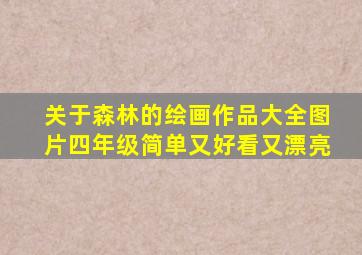 关于森林的绘画作品大全图片四年级简单又好看又漂亮